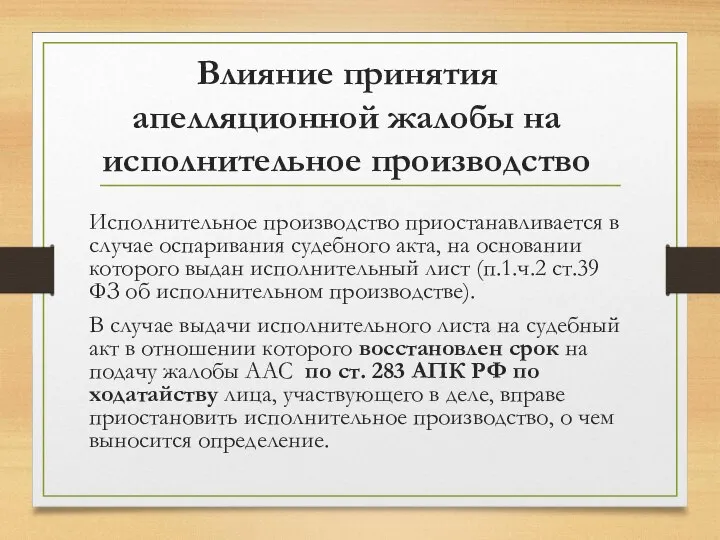 Влияние принятия апелляционной жалобы на исполнительное производство

Исполнительное производство приостанавливается в случае оспаривания судебного акта, на основании которого выдан исполнительный лист (п.1.ч.2 ст.39 ФЗ об исполнительном производстве).

В случае выдачи исполнительного листа на судебный акт в отношении которого восстановлен срок на подачу жалобы ААС по ст. 283 АПК РФ по ходатайству лица, участвующего в деле, вправе приостановить исполнительное производство, о чем выносится определение.